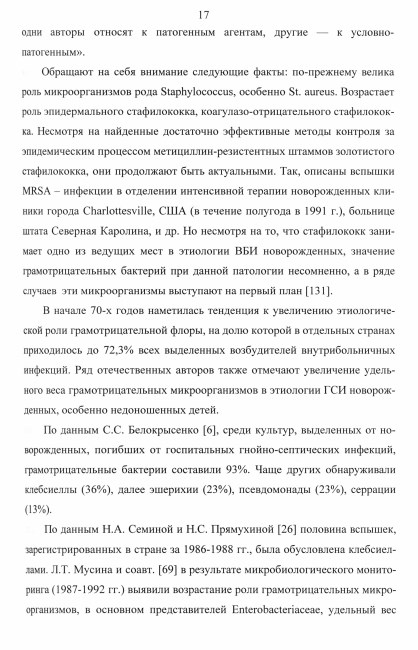 17

одни авторы относят к патогенным агентам, другие — к условно-патогенным».

Обращают на себя внимание следующие факты: по-прежнему велика роль микроорганизмов рода Staphylococcus, особенно St. aureus. Возрастает роль эпидермального стафилококка, коагулазо-отрицательного стафилококка. Несмотря на найденные достаточно эффективные методы контроля за эпидемическим процессом метициллин-резистентных штаммов золотистого стафилококка, они продолжают быть актуальными. Так, описаны вспышки MRSA – инфекции в отделении интенсивной терапии новорожденных клиники города Charlottesville, США (в течение полугода в 1991 г.), больнице штата Северная Каролина, и др. Но несмотря на то, что стафилококк занимает одно из ведущих мест в этиологии ВБИ новорожденных, значение грамотрицательных бактерий при данной патологии несомненно, а в ряде случаев эти микроорганизмы выступают на первый план [131].

В начале 70-х годов наметилась тенденция к увеличению этиологической роли грамотрицательной флоры, на долю которой в отдельных странах приходилось до 72,3% всех выделенных возбудителей внутрибольничных инфекций. Ряд отечественных авторов также отмечают увеличение удельного веса грамотрицательных микроорганизмов в этиологии ГСИ новорожденных, особенно недоношенных детей.

По данным С.С. Белокрысенко [6], среди культур, выделенных от новорожденных, погибших от госпитальных гнойно-септических инфекций, грамотрицательные бактерии составили 93%. Чаще других обнаруживали клебсиеллы (36%), далее эшерихии (23%), псевдомонады (23%), серрации (13%).

По данным Н.А. Семиной и Н.С. Прямухиной [26] половина вспышек, зарегистрированных в стране за 1986-1988 гг., была обусловлена клебсиеллами. Л.Т. Мусина и соавт. [69] в результате микробиологического мониторинга (1987-1992 гг.) выявили возрастание роли грамотрицательных микроорганизмов, в основном представителей Enterobacteriaceae, удельный вес